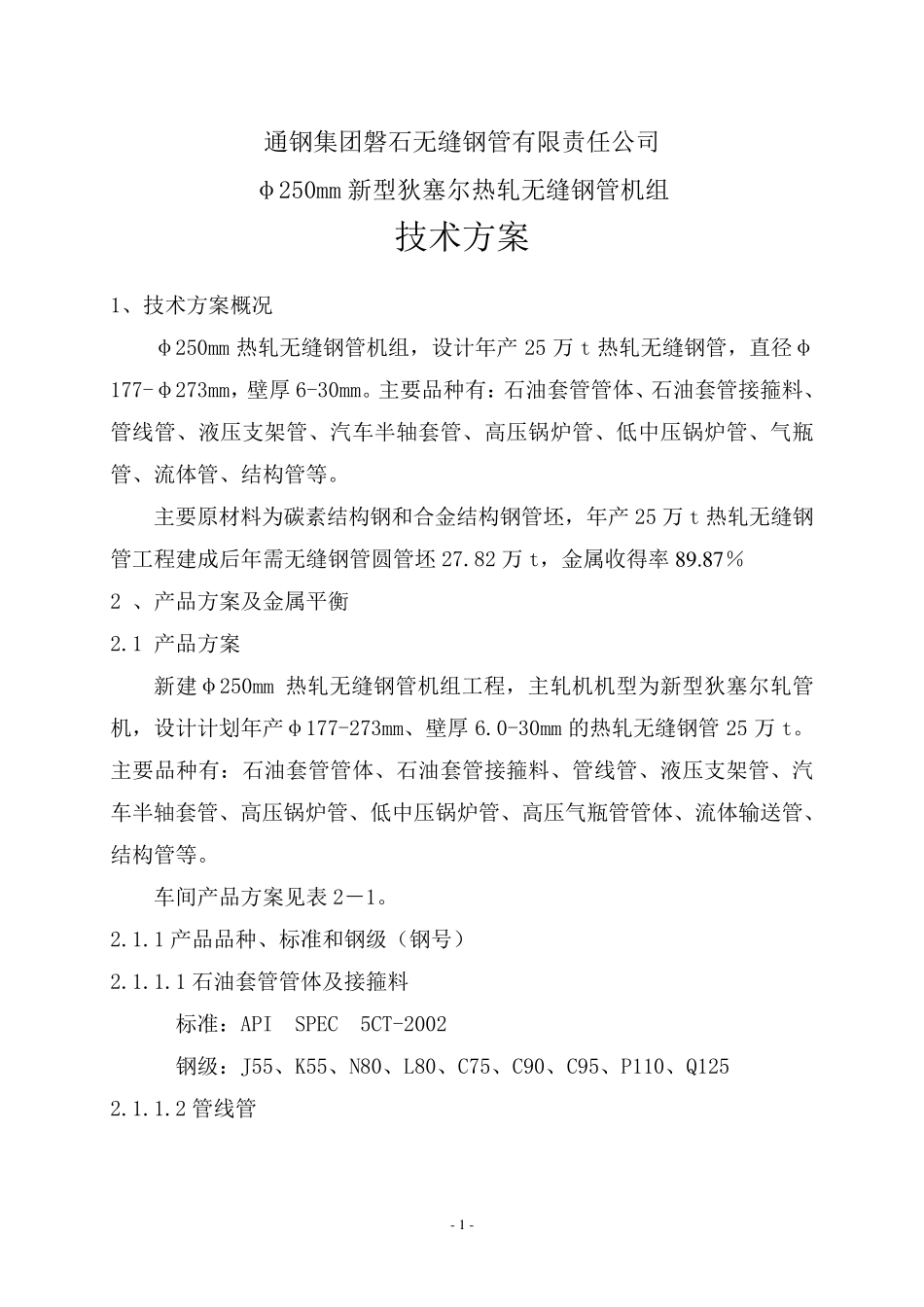 通钢集团磐石无缝钢管有限责任公司

φ250mm 新型狄塞尔热轧无缝钢管机组

技术方案

1、技术方案概况

φ250mm 热轧无缝钢管机组，设计年产 25 万 t 热轧无缝钢管，直径φ177-φ273mm，壁厚 6-30mm。主要品种有：石油套管管体、石油套管接箍料、管线管、液压支架管、汽车半轴套管、高压锅炉管、低中压锅炉管、气瓶管、流体管、结构管等。

主要原材料为碳素结构钢和合金结构钢管坯，年产 25 万 t 热轧无缝钢管工程建成后年需无缝钢管圆管坯 27.82 万 t，金属收得率 89.87%

2 、产品方案及金属平衡

2.1 产品方案

新建φ250mm 热轧无缝钢管机组工程，主轧机机型为新型狄塞尔轧管机，设计计划年产φ177-273mm、壁厚 6.0-30mm 的热轧无缝钢管 25 万 t。主要品种有：石油套管管体、石油套管接箍料、管线管、液压支架管、汽车半轴套管、高压锅炉管、低中压锅炉管、高压气瓶管管体、流体输送管、结构管等。

车间产品方案见表 2－1。

2.1.1 产品品种、标准和钢级（钢号）

2.1.1.1 石油套管管体及接箍料

标准：API SPEC 5CT-2002

钢级：J55、K55、N80、L80、C75、C90、C95、P110、Q125

2.1.1.2 管线管

- 1 -